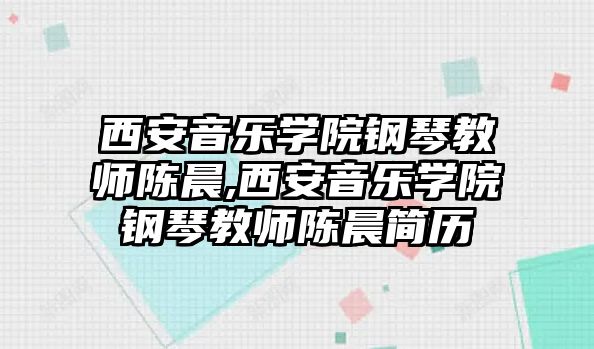 西安音乐学院钢琴教师陈晨,西安音乐学院钢琴教师陈晨简历